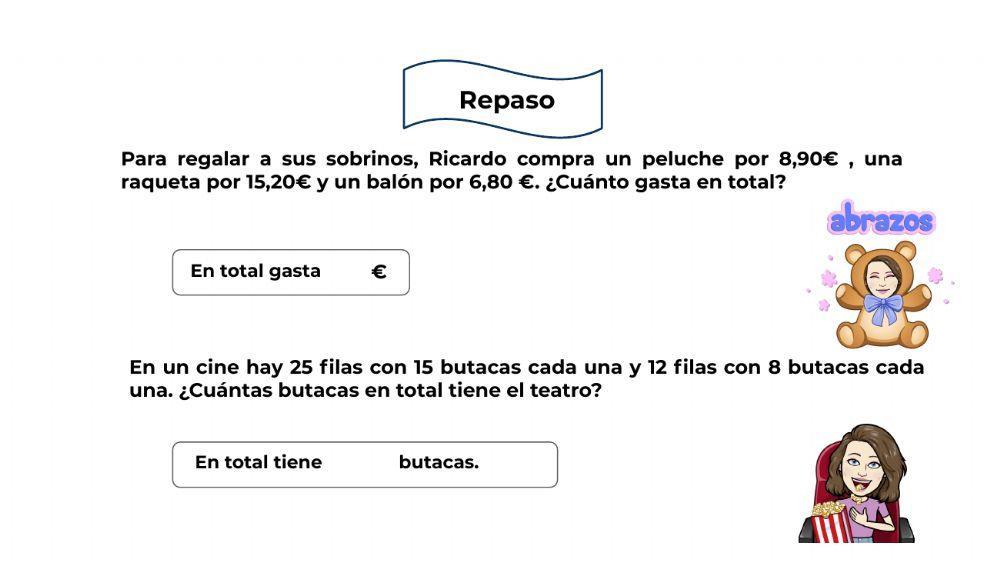 Repaso

Para regalar a sus sobrinos, Ricardo compra un peluche por 8,90€ , una raqueta por 15,20€ y un balón por 6,80 €. ¿Cuánto gasta en total?

abrazos

En total gasta €

En un cine hay 25 filas con 15 butacas cada una y 12 filas con 8 butacas cada una. ¿Cuántas butacas en total tiene el teatro?

En total tiene butacas.